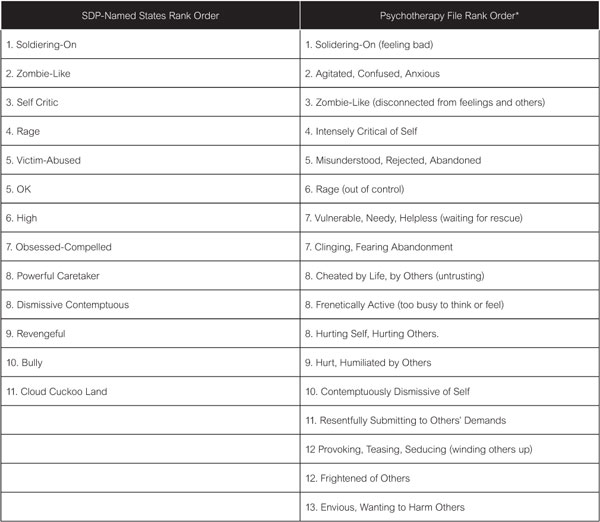 | SDP-Named States Rank Order | Psychotherapy File Rank Order* |
|---|---|
| 1. Soldiering-On | 1. Solidering-On (feeling bad) |
| 2. Zombie-Like | 2. Agitated, Confused, Anxious |
| 3. Self Critic | 3. Zombie-Like (disconnected from feelings and others) |
| 4. Rage | 4. Intensely Critical of Self |
| 5. Victim-Abused | 5. Misunderstood, Rejected, Abandoned |
| 5. OK | 6. Rage (out of control) |
| 6. High | 7. Vulnerable, Needy, Helpless (waiting for rescue) |
| 7. Obsessed-Compelled | 7. Clinging, Fearing Abandonment |
| 8. Powerful Caretaker | 8. Cheated by Life, by Others (untrusting) |
| 8. Dismissive Contemptuous | 8. Frenetically Active (too busy to think or feel) |
| 9. Revengeful | 8. Hurting Self, Hurting Others. |
| 10. Bully | 9. Hurt, Humiliated by Others |
| 11. Cloud Cuckoo Land | 10. Contemptuously Dismissive of Self |
| | 11. Resentfully Submitting to Others' Demands |
| | 12 Provoking, Teasing, Seducing (winding others up) |
| | 12. Frightened of Others |
| | 13. Envious, Wanting to Harm Others |